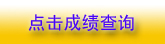 点击成绩查询